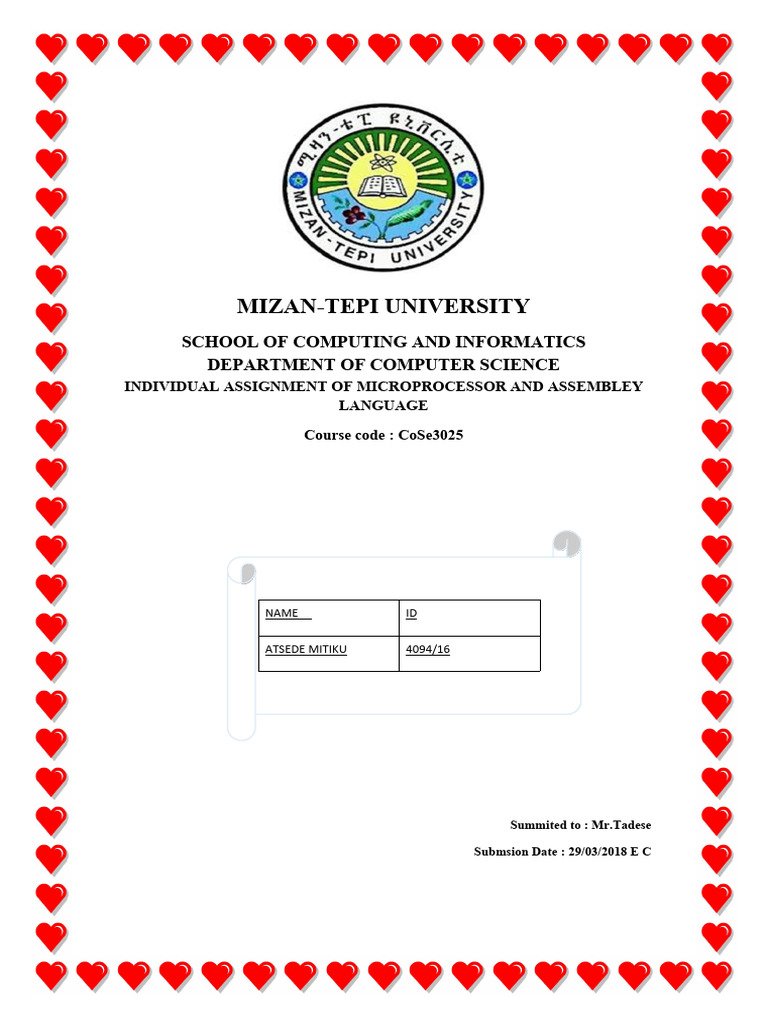 ሚዛን-ቴፒ ዩኒቨርሲቲ
MIZAN-TEPI UNIVERSITY

MIZAN-TEPI UNIVERSITY

SCHOOL OF COMPUTING AND INFORMATICS
DEPARTMENT OF COMPUTER SCIENCE
INDIVIDUAL ASSIGNMENT OF MICROPROCESSOR AND ASSEMBLEY LANGUAGE

Course code : CoSe3025

| NAME | ID |
|---|---|
| ATSEDE MITIKU | 4094/16 |

Summited to : Mr.Tadese

Submsion Date : 29/03/2018 E C